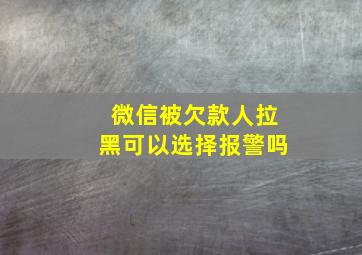 微信被欠款人拉黑可以选择报警吗